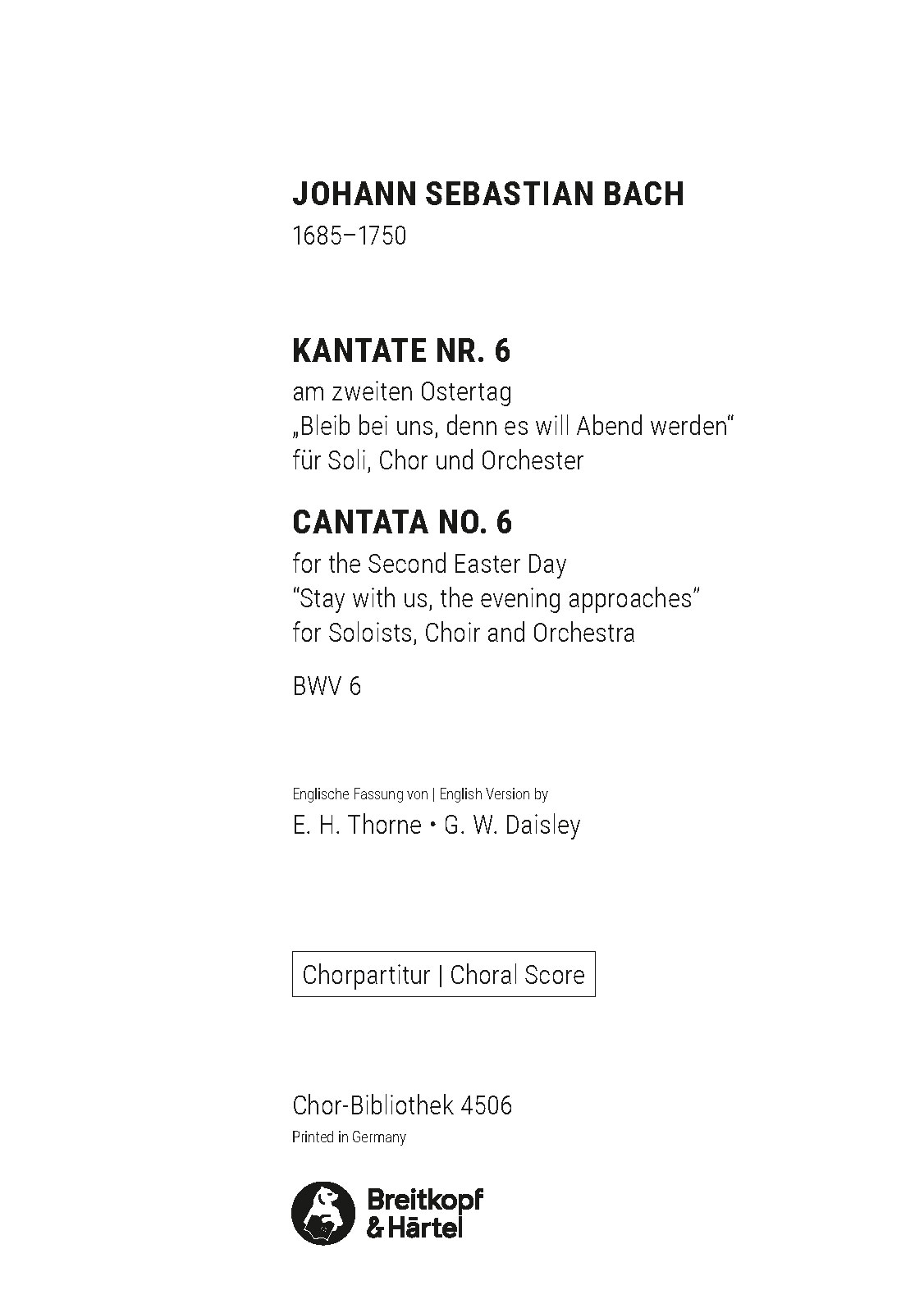 JOHANN SEBASTIAN BACH
1685–1750

KANTATE NR. 6
am zweiten Ostertag
„Bleib bei uns, denn es will Abend werden“
für Soli, Chor und Orchester

CANTATA NO. 6
for the Second Easter Day
"Stay with us, the evening approaches"
for Soloists, Choir and Orchestra

BWV 6

Englische Fassung von | English Version by
E. H. Thorne • G. W. Daisley

Chorpartitur | Choral Score

Chor-Bibliothek 4506
Printed in Germany

Breitkopf
& Härtel